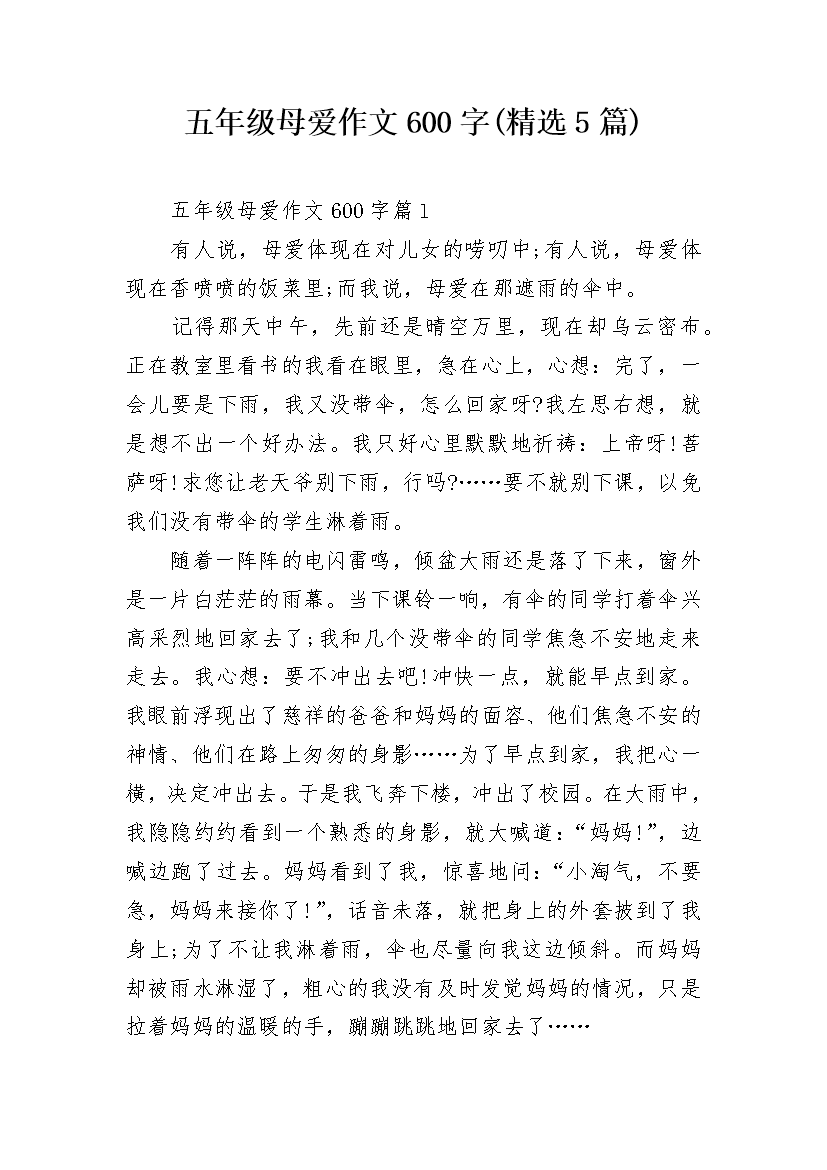 五年级母爱作文600字(精选5篇)

五年级母爱作文600字篇1

有人说，母爱体现在对儿女的唠叨中;有人说，母爱体现在香喷喷的饭菜里;而我说，母爱在那遮雨的伞中。

记得那天中午，先前还是晴空万里，现在却乌云密布。正在教室里看书的我看在眼里，急在心上，心想：完了，一会儿要是下雨，我又没带伞，怎么回家呀?我左思右想，就是想不出一个好办法。我只好心里默默地祈祷：上帝呀!菩萨呀!求您让老天爷别下雨，行吗?……要不就别下课，以免我们没有带伞的学生淋着雨。

随着一阵阵的电闪雷鸣，倾盆大雨还是落了下来，窗外是一片白茫茫的雨幕。当下课铃一响，有伞的同学打着伞兴高采烈地回家去了;我和几个没带伞的同学焦急不安地走来走去。我心想：要不冲出去吧!冲快一点，就能早点到家。我眼前浮现出了慈祥的爸爸和妈妈的面容、他们焦急不安的神情、他们在路上匆匆的身影……为了早点到家，我把心一横，决定冲出去。于是我飞奔下楼，冲出了校园。在大雨中，我隐隐约约看到一个熟悉的身影，就大喊道：“妈妈!”，边喊边跑了过去。妈妈看到了我，惊喜地问：“小淘气，不要急，妈妈来接你了!”，话音未落，就把身上的外套披到了我身上;为了不让我淋着雨，伞也尽量向我这边倾斜。而妈妈却被雨水淋湿了，粗心的我没有及时发觉妈妈的情况，只是拉着妈妈的温暖的手，蹦蹦跳跳地回家去了……